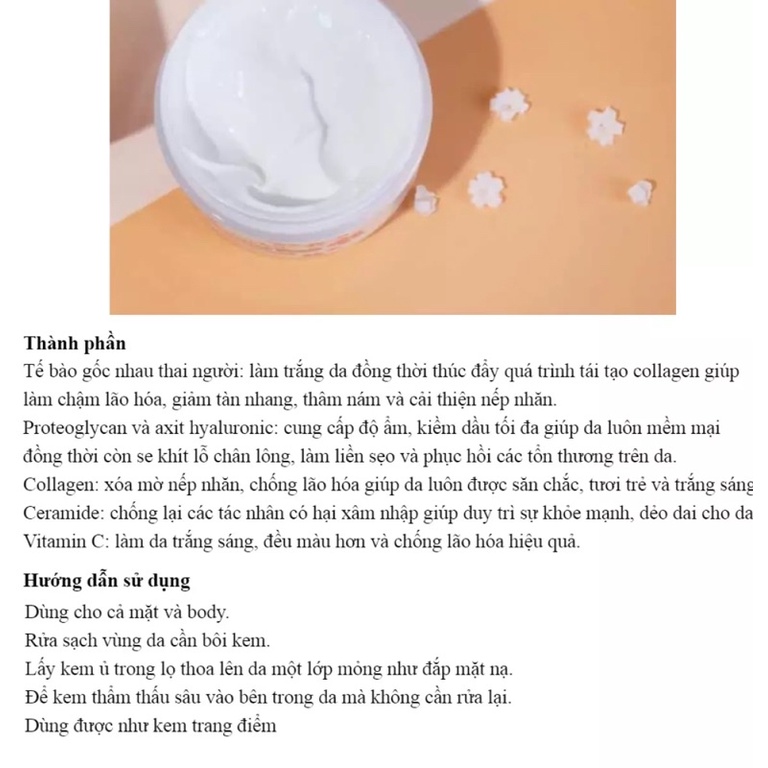 Thành phần

Tế bào gốc nhau thai người: làm trắng da đồng thời thúc đẩy quá trình tái tạo collagen giúp làm chậm lão hóa, giảm tàn nhang, thâm nám và cải thiện nếp nhăn.

Proteoglycan và axit hyaluronic: cung cấp độ ẩm, kiềm dầu tối đa giúp da luôn mềm mại đồng thời còn se khít lỗ chân lông, làm liền sẹo và phục hồi các tổn thương trên da.

Collagen: xóa mờ nếp nhăn, chống lão hóa giúp da luôn được săn chắc, tươi trẻ và trắng sáng

Ceramide: chống lại các tác nhân có hại xâm nhập giúp duy trì sự khỏe mạnh, dẻo dai cho da

Vitamin C: làm da trắng sáng, đều màu hơn và chống lão hóa hiệu quả.

Hướng dẫn sử dụng

Dùng cho cả mặt và body.

Rửa sạch vùng da cần bôi kem.

Lấy kem ủ trong lọ thoa lên da một lớp mỏng như đắp mặt nạ.

Để kem thẩm thấu sâu vào bên trong da mà không cần rửa lại.

Dùng được như kem trang điểm